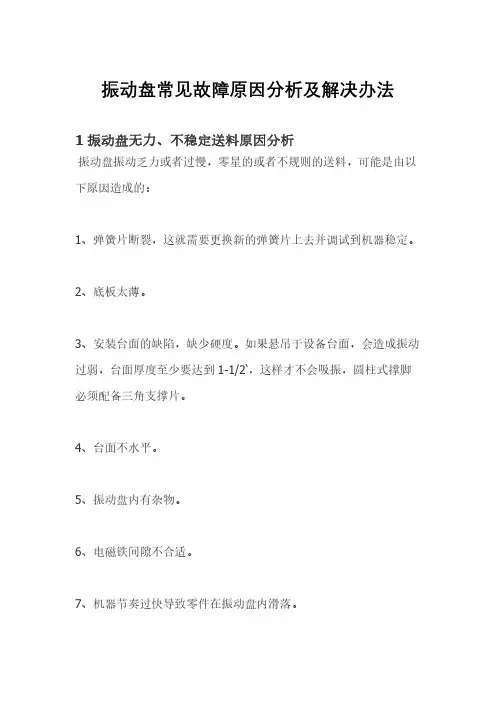 振动盘常见故障原因分析及解决办法

1 振动盘无力、不稳定送料原因分析

振动盘振动乏力或者过慢，零星的或者不规则的送料，可能是由以下原因造成的：

1、弹簧片断裂，这就需要更换新的弹簧片上去并调试到机器稳定。

2、底板太薄。

3、安装台面的缺陷，缺少硬度。如果悬吊于设备台面，会造成振动过弱，台面厚度至少要达到 1-1/2`，这样才不会吸振，圆柱式撑脚必须配备三角支撑片。

4、台面不水平。

5、振动盘内有杂物。

6、电磁铁间隙不合适。

7、机器节奏过快导致零件在振动盘内滑落。